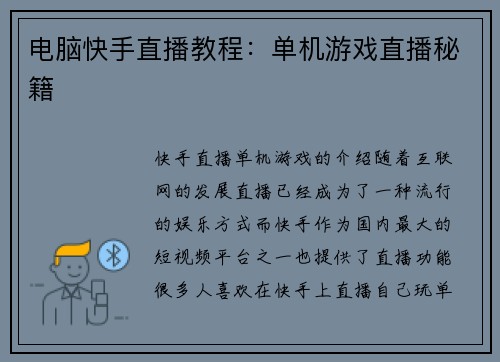 电脑快手直播教程：单机游戏直播秘籍

快手直播单机游戏的介绍随着互联网的发展直播已经成为了一种流行的娱乐方式而快手作为国内最大的短视频平台之一也提供了直播功能很多人喜欢在快手上直播自己玩单